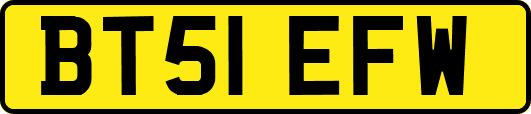 BT51 EFW